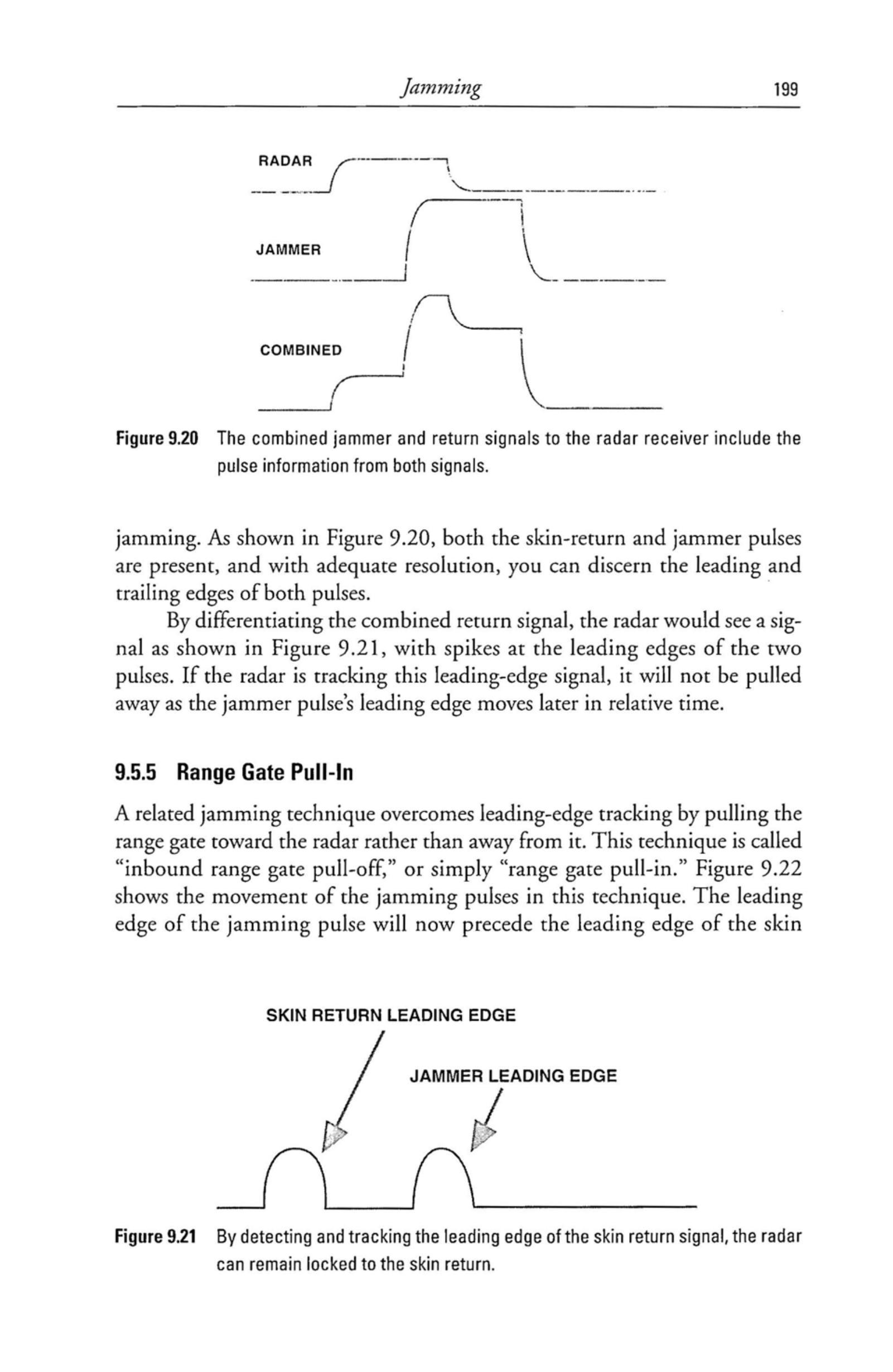 Jamming 199

RADAR

JAMMER

COMBINED

Figure 9.20 The combined jammer and return signals to the radar receiver include the pulse information from both signals.

jamming. As shown in Figure 9.20, both the skin-return and jammer pulses are present, and with adequate resolution, you can discern the leading and trailing edges of both pulses.

By differentiating the combined return signal, the radar would see a signal as shown in Figure 9.21, with spikes at the leading edges of the two pulses. If the radar is tracking this leading-edge signal, it will not be pulled away as the jammer pulse's leading edge moves later in relative time.

9.5.5 Range Gate Pull-In

A related jamming technique overcomes leading-edge tracking by pulling the range gate toward the radar rather than away from it. This technique is called "inbound range gate pull-off," or simply "range gate pull-in." Figure 9.22 shows the movement of the jamming pulses in this technique. The leading edge of the jamming pulse will now precede the leading edge of the skin

SKIN RETURN LEADING EDGE

JAMMER LEADING EDGE

Figure 9.21 By detecting and tracking the leading edge of the skin return signal, the radar can remain locked to the skin return.